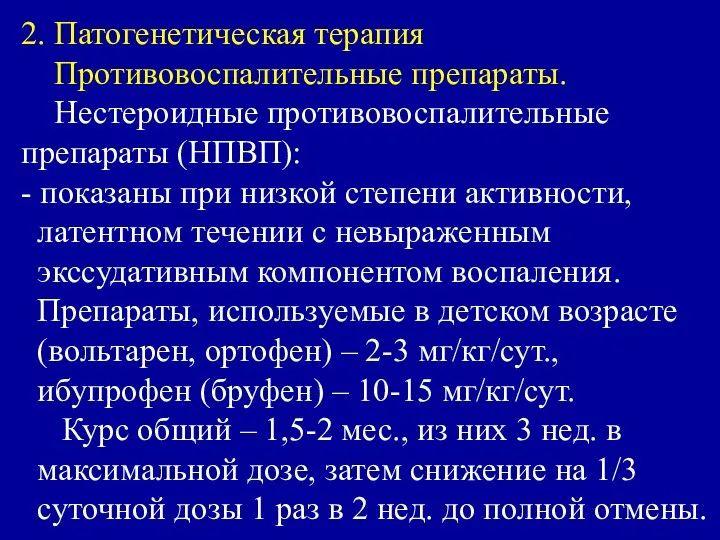 2. Патогенетическая терапия
Противовоспалительные препараты.

Нестероидные противовоспалительные препараты (НПВП):

- показаны при низкой степени активности, латентном течении с невыраженным экссудативным компонентом воспаления. Препараты, используемые в детском возрасте (вольтарен, ортофен) – 2-3 мг/кг/сут., ибупрофен (бруфен) – 10-15 мг/кг/сут.

Курс общий – 1,5-2 мес., из них 3 нед. в максимальной дозе, затем снижение на 1/3 суточной дозы 1 раз в 2 нед. до полной отмены.